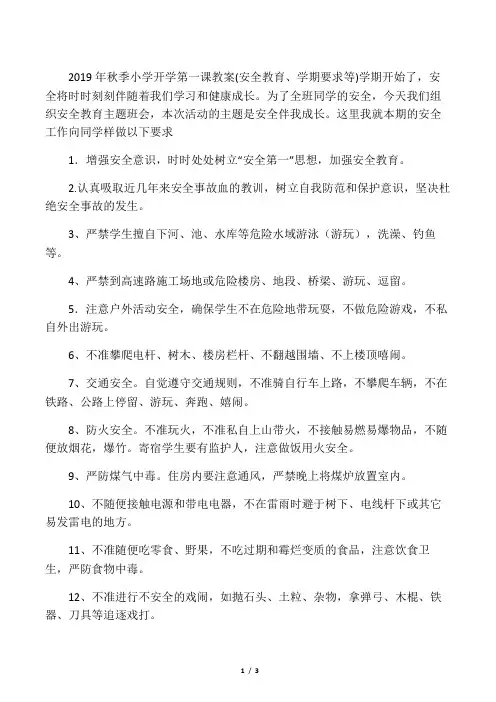 2019 年秋季小学开学第一课教案(安全教育、学期要求等)学期开始了，安全将时时刻刻伴随着我们学习和健康成长。为了全班同学的安全，今天我们组织安全教育主题班会，本次活动的主题是安全伴我成长。这里我就本期的安全工作向同学样做以下要求

1．增强安全意识，时时处处树立“安全第一”思想，加强安全教育。

2.认真吸取近几年来安全事故血的教训，树立自我防范和保护意识，坚决杜绝安全事故的发生。

3、严禁学生擅自下河、池、水库等危险水域游泳（游玩），洗澡、钓鱼等。

4、严禁到高速路施工场地或危险楼房、地段、桥梁、游玩、逗留。

5．注意户外活动安全，确保学生不在危险地带玩耍，不做危险游戏，不私自外出游玩。

6、不准攀爬电杆、树木、楼房栏杆、不翻越围墙、不上楼顶嘻闹。

7、交通安全。自觉遵守交通规则，不准骑自行车上路，不攀爬车辆，不在铁路、公路上停留、游玩、奔跑、嬉闹。

8、防火安全。不准玩火，不准私自上山带火，不接触易燃易爆物品，不随便放烟花，爆竹。寄宿学生要有监护人，注意做饭用火安全。

9、严防煤气中毒。住房内要注意通风，严禁晚上将煤炉放置室内。

10、不随便接触电源和带电电器，不在雷雨时避于树下、电线杆下或其它易发雷电的地方。

11、不准随便吃零食、野果，不吃过期和霉烂变质的食品，注意饮食卫生，严防食物中毒。

12、不准进行不安全的戏闹，如抛石头、土粒、杂物，拿弹弓、木棍、铁器、刀具等追逐戏打。

1 / 3